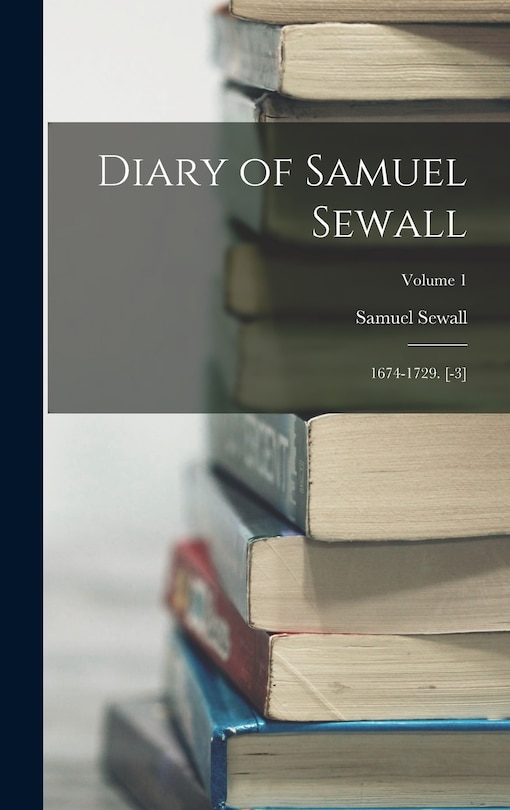 Diary of Samuel Sewall

Volume 1

Samuel Sewall

1674-1729. [-3]